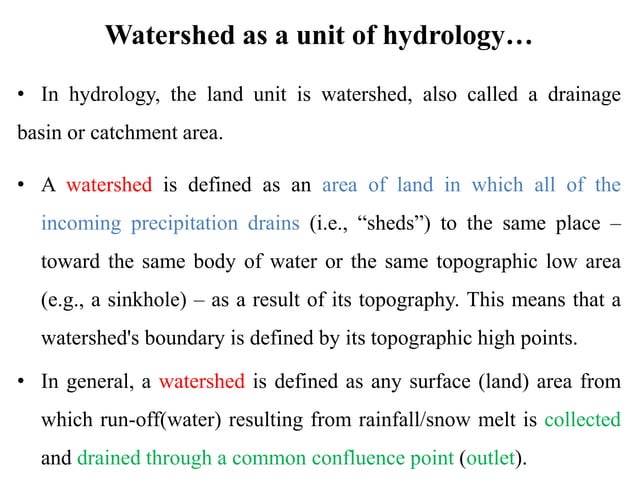 Watershed as a unit of hydrology…

• In hydrology, the land unit is watershed, also called a drainage basin or catchment area.

• A watershed is defined as an area of land in which all of the incoming precipitation drains (i.e., “sheds”) to the same place – toward the same body of water or the same topographic low area (e.g., a sinkhole) – as a result of its topography. This means that a watershed's boundary is defined by its topographic high points.

• In general, a watershed is defined as any surface (land) area from which run-off(water) resulting from rainfall/snow melt is collected and drained through a common confluence point (outlet).